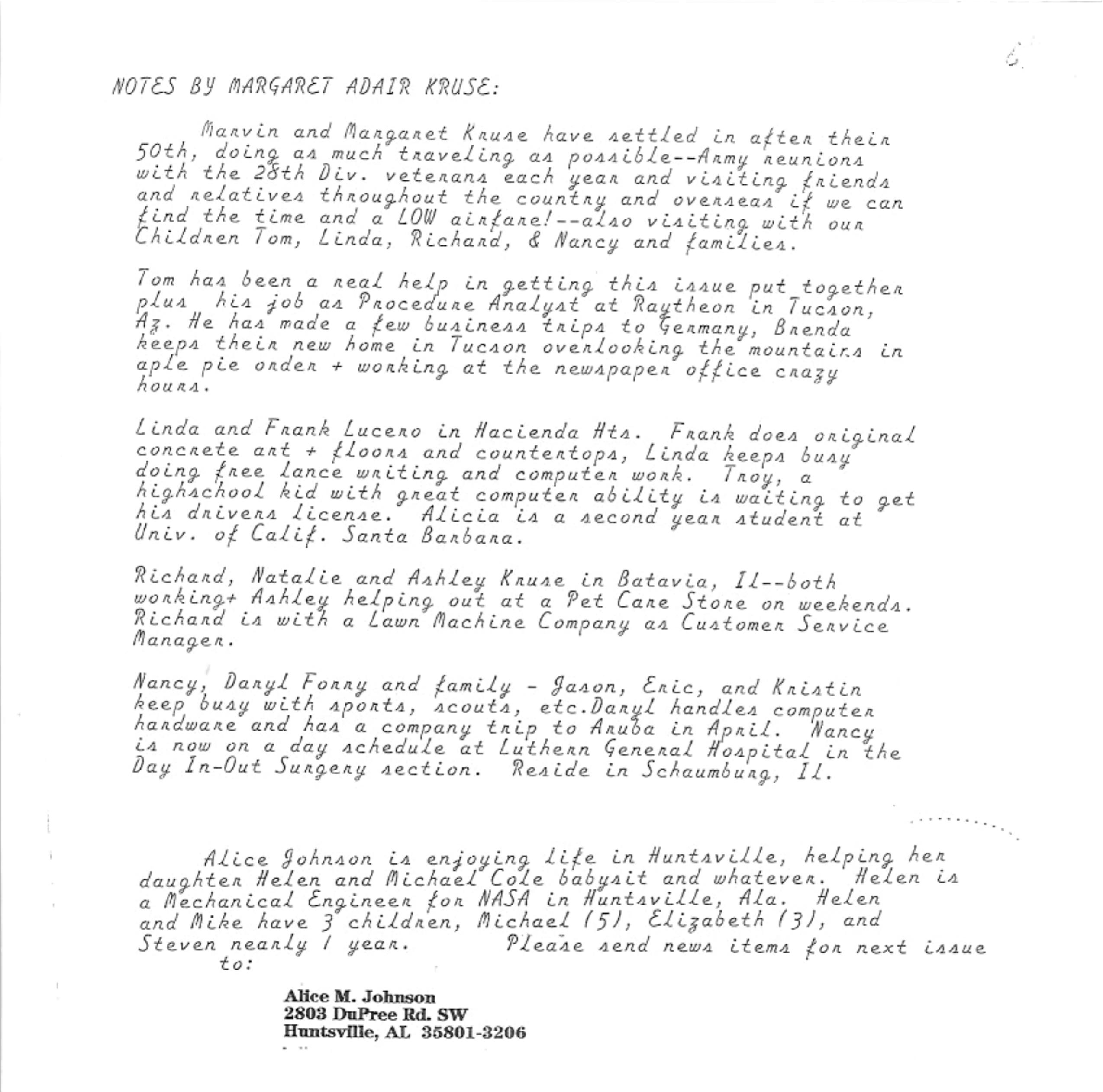 6

NOTES BY MARGARET ADAIR KRUSE:

Marvin and Margaret Kruse have settled in after their 50th, doing as much traveling as possible--Army reunions with the 28th Div. veterans each year and visiting friends and relatives throughout the country and overseas if we can find the time and a LOW airfare!--also visiting with our Children Tom, Linda, Richard, & Nancy and families.

Tom has been a real help in getting this issue put together plus his job as Procedure Analyst at Raytheon in Tucson, Az. He has made a few business trips to Germany, Brenda keeps their new home in Tucson overlooking the mountains in aple pie order + working at the newspaper office crazy hours.

Linda and Frank Lucero in Hacienda Hts. Frank does original concrete art + floors and countertops, Linda keeps busy doing free lance writing and computer work. Troy, a highschool kid with great computer ability is waiting to get his drivers license. Alicia is a second year student at Univ. of Calif. Santa Barbara.

Richard, Natalie and Ashley Kruse in Batavia, Il--both working+ Ashley helping out at a Pet Care Store on weekends. Richard is with a Lawn Machine Company as Customer Service Manager.

Nancy, Daryl Forry and family - Jason, Eric, and Kristin keep busy with sports, scouts, etc.Daryl handles computer hardware and has a company trip to Aruba in April. Nancy is now on a day schedule at Luthern General Hospital in the Day In-Out Surgery section. Reside in Schaumburg, Il.

Alice Johnson is enjoying life in Huntsville, helping her daughter Helen and Michael Cole babysit and whatever. Helen is a Mechanical Engineer for NASA in Huntsville, Ala. Helen and Mike have 3 children, Michael (5), Elizabeth (3), and Steven nearly 1 year. Please send news items for next issue to:

Alice M. Johnson
2803 DuPree Rd. SW
Huntsville, AL 35801-3206